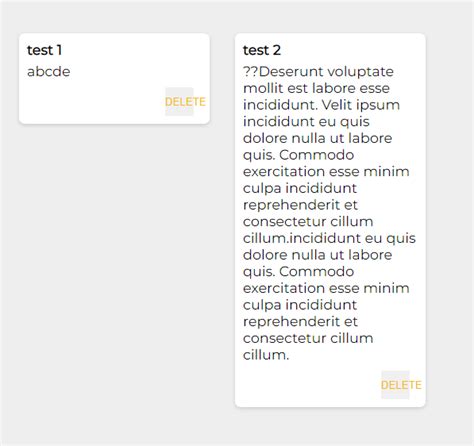 test 1

abcde

DELETE

test 2

??Deserunt voluptate mollit est labore esse incididunt. Velit ipsum incididunt eu quis dolore nulla ut labore quis. Commodo exercitation esse minim culpa incididunt reprehenderit et consectetur cillum cillum.incididunt eu quis dolore nulla ut labore quis. Commodo exercitation esse minim culpa incididunt reprehenderit et consectetur cillum cillum.

DELETE